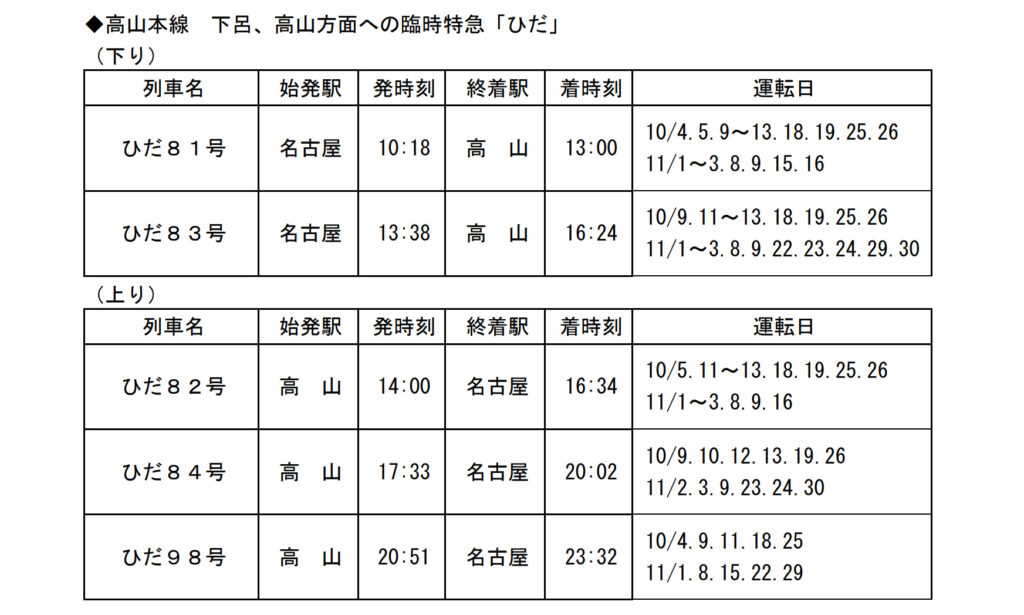 ◆高山本線　下呂、高山方面への臨時特急「ひだ」

（下り）

| 列車名 | 始発駅 | 発時刻 | 終着駅 | 着時刻 | 運転日 |
|---|---|---|---|---|---|
| ひだ８１号 | 名古屋 | 10:18 | 高　山 | 13:00 | 10/4.5.9～13.18.19.25.26 11/1～3.8.9.15.16 |
| ひだ８３号 | 名古屋 | 13:38 | 高　山 | 16:24 | 10/9.11～13.18.19.25.26 11/1～3.8.9.22.23.24.29.30 |

（上り）

| 列車名 | 始発駅 | 発時刻 | 終着駅 | 着時刻 | 運転日 |
|---|---|---|---|---|---|
| ひだ８２号 | 高　山 | 14:00 | 名古屋 | 16:34 | 10/5.11～13.18.19.25.26 11/1～3.8.9.16 |
| ひだ８４号 | 高　山 | 17:33 | 名古屋 | 20:02 | 10/9.10.12.13.19.26 11/2.3.9.23.24.30 |
| ひだ９８号 | 高　山 | 20:51 | 名古屋 | 23:32 | 10/4.9.11.18.25 11/1.8.15.22.29 |